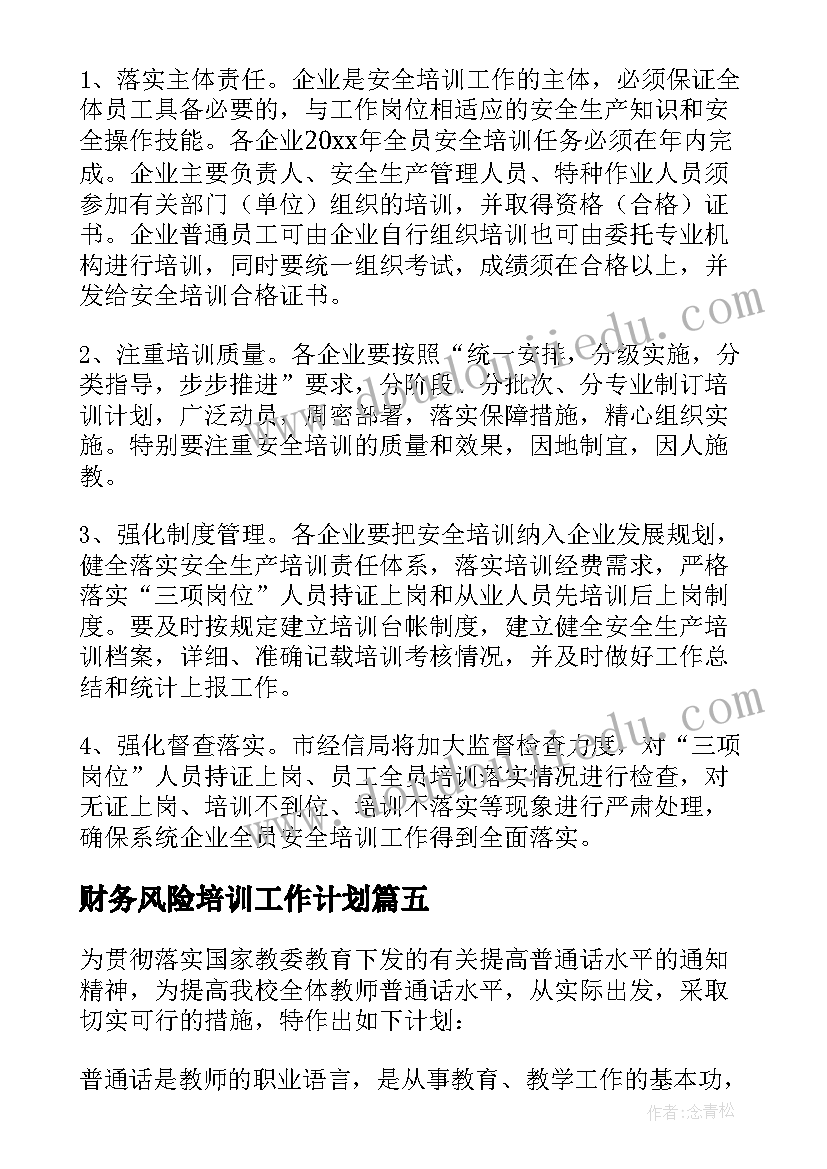 1、落实主体责任。企业是安全培训工作的主体，必须保证全体员工具备必要的，与工作岗位相适应的安全生产知识和安全操作技能。各企业20xx年全员安全培训任务必须在年内完成。企业主要负责人、安全生产管理人员、特种作业人员须参加有关部门（单位）组织的培训，并取得资格（合格）证书。企业普通员工可由企业自行组织培训也可由委托专业机构进行培训，同时要统一组织考试，成绩须在合格以上，并发给安全培训合格证书。

2、注重培训质量。各企业要按照“统一安排，分级实施，分类指导，步步推进”要求，分阶段、分批次、分专业制订培训计划，广泛动员，周密部署，落实保障措施，精心组织实施。特别要注重安全培训的质量和效果，因地制宜，因人施教。

3、强化制度管理。各企业要把安全培训纳入企业发展规划，健全落实安全生产培训责任体系，落实培训经费需求，严格落实“三项岗位”人员持证上岗和从业人员先培训后上岗制度。要及时按规定建立培训台帐制度，建立健全安全生产培训档案，详细、准确记载培训考核情况，并及时做好工作总结和统计上报工作。

4、强化督查落实。市经信局将加大监督检查力度，对“三项岗位”人员持证上岗、员工全员培训落实情况进行检查，对无证上岗、培训不到位、培训不落实等现象进行严肃处理，确保系统企业全员安全培训工作得到全面落实。

财务风险培训工作计划篇五

为贯彻落实国家教委教育下发的有关提高普通话水平的通知精神，为提高我校全体教师普通话水平，从实际出发，采取切实可行的措施，特作出如下计划：

普通话是教师的职业语言，是从事教育、教学工作的基本功，

作者：念青松